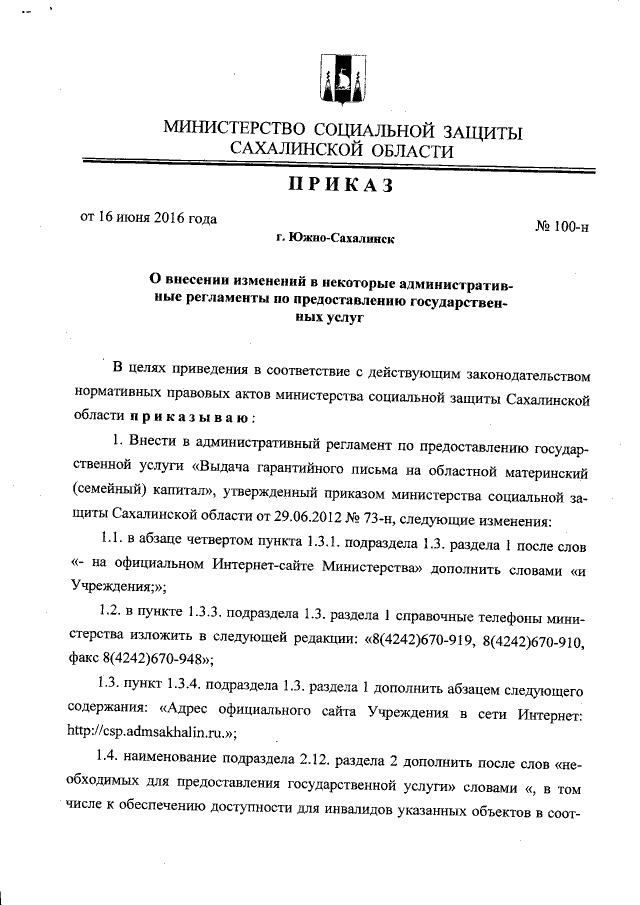 МИНИСТЕРСТВО СОЦИАЛЬНОЙ ЗАЩИТЫ САХАЛИНСКОЙ ОБЛАСТИ

ПРИКАЗ

от 16 июня 2016 года

№ 100-н

г. Южно-Сахалинск

О внесении изменений в некоторые административные регламенты по предоставлению государственных услуг

В целях приведения в соответствие с действующим законодательством нормативных правовых актов министерства социальной защиты Сахалинской области приказываю:

1. Внести в административный регламент по предоставлению государственной услуги «Выдача гарантийного письма на областной материнский (семейный) капитал», утвержденный приказом министерства социальной защиты Сахалинской области от 29.06.2012 № 73-н, следующие изменения:

1.1. в абзаце четвертом пункта 1.3.1. подраздела 1.3. раздела 1 после слов «- на официальном Интернет-сайте Министерства» дополнить словами «и Учреждения;»;

1.2. в пункте 1.3.3. подраздела 1.3. раздела 1 справочные телефоны министерства изложить в следующей редакции: «8(4242)670-919, 8(4242)670-910, факс 8(4242)670-948»;

1.3. пункт 1.3.4. подраздела 1.3. раздела 1 дополнить абзацем следующего содержания: «Адрес официального сайта Учреждения в сети Интернет: http://csp.admsakhalin.ru.»;

1.4. наименование подраздела 2.12. раздела 2 дополнить после слов «необходимых для предоставления государственной услуги» словами «, в том числе к обеспечению доступности для инвалидов указанных объектов в соот-